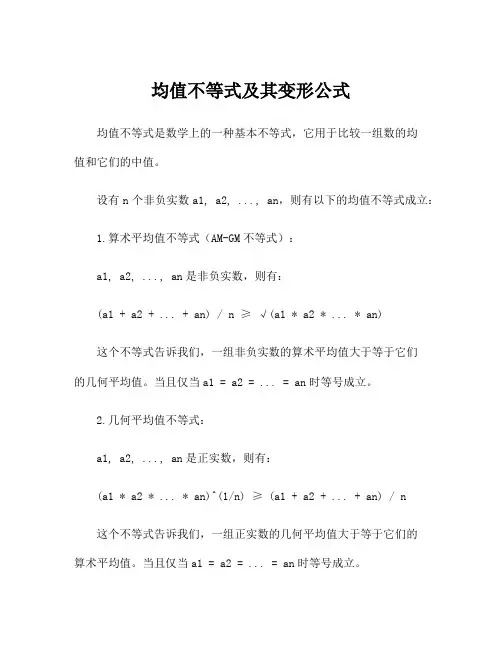 均值不等式及其变形公式

均值不等式是数学上的一种基本不等式，它用于比较一组数的均值和它们的中值。

设有 n 个非负实数 a1, a2, ..., an，则有以下的均值不等式成立：

1.算术平均值不等式（AM-GM 不等式）：

a1, a2, ..., an 是非负实数，则有：

(a1 + a2 + ... + an) / n ≥ √(a1 * a2 * ... * an)

这个不等式告诉我们，一组非负实数的算术平均值大于等于它们的几何平均值。当且仅当 a1 = a2 = ... = an 时等号成立。

2.几何平均值不等式：

a1, a2, ..., an 是正实数，则有：

(a1 * a2 * ... * an)^(1/n) ≥ (a1 + a2 + ... + an) / n

这个不等式告诉我们，一组正实数的几何平均值大于等于它们的算术平均值。当且仅当 a1 = a2 = ... = an 时等号成立。